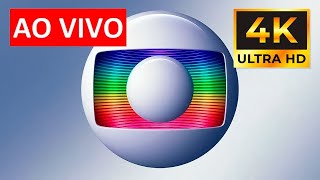 AO VIVO

4K
ULTRA HD